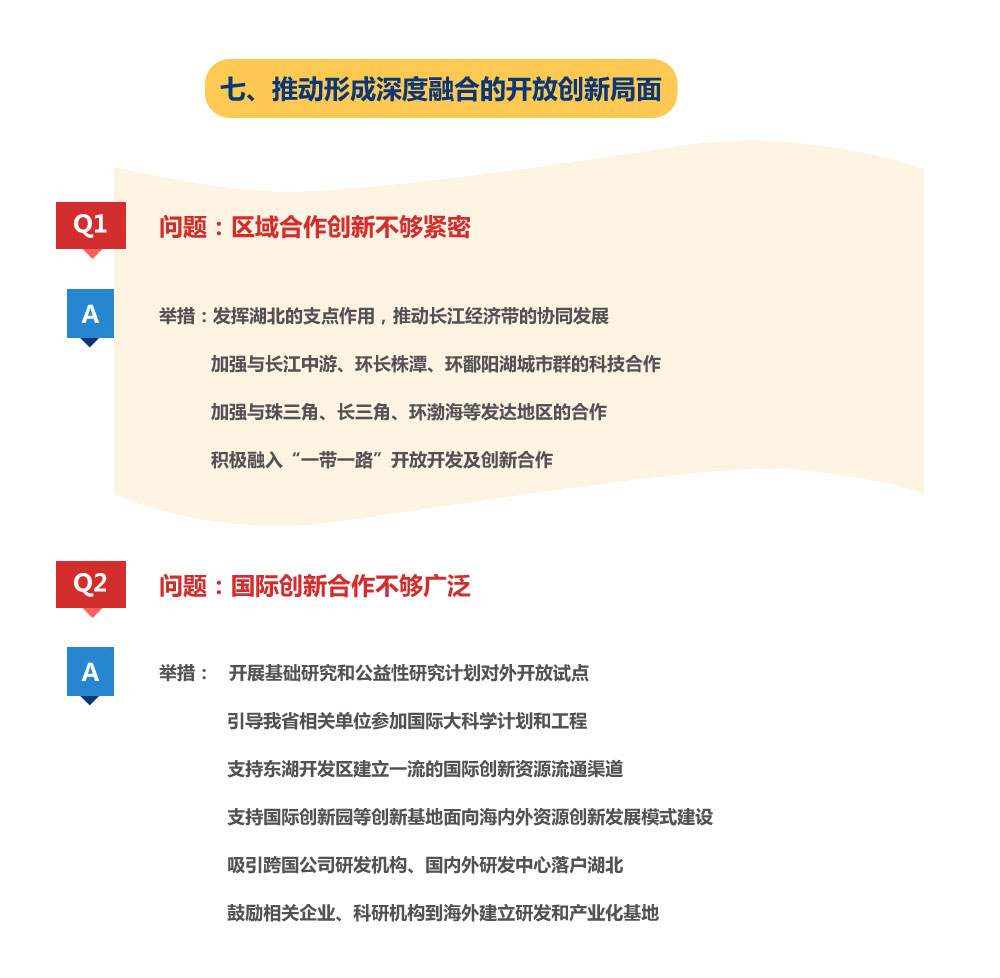 七、推动形成深度融合的开放创新局面

Q1

问题：区域合作创新不够紧密

A

举措：发挥湖北的支点作用，推动长江经济带的协同发展

加强与长江中游、环长株潭、环鄱阳湖城市群的科技合作

加强与珠三角、长三角、环渤海等发达地区的合作

积极融入“一带一路”开放开发及创新合作

Q2

问题：国际创新合作不够广泛

A

举措： 开展基础研究和公益性研究计划对外开放试点

引导我省相关单位参加国际大科学计划和工程

支持东湖开发区建立一流的国际创新资源流通渠道

支持国际创新园等创新基地面向海内外资源创新发展模式建设

吸引跨国公司研发机构、国内外研发中心落户湖北

鼓励相关企业、科研机构到海外建立研发和产业化基地